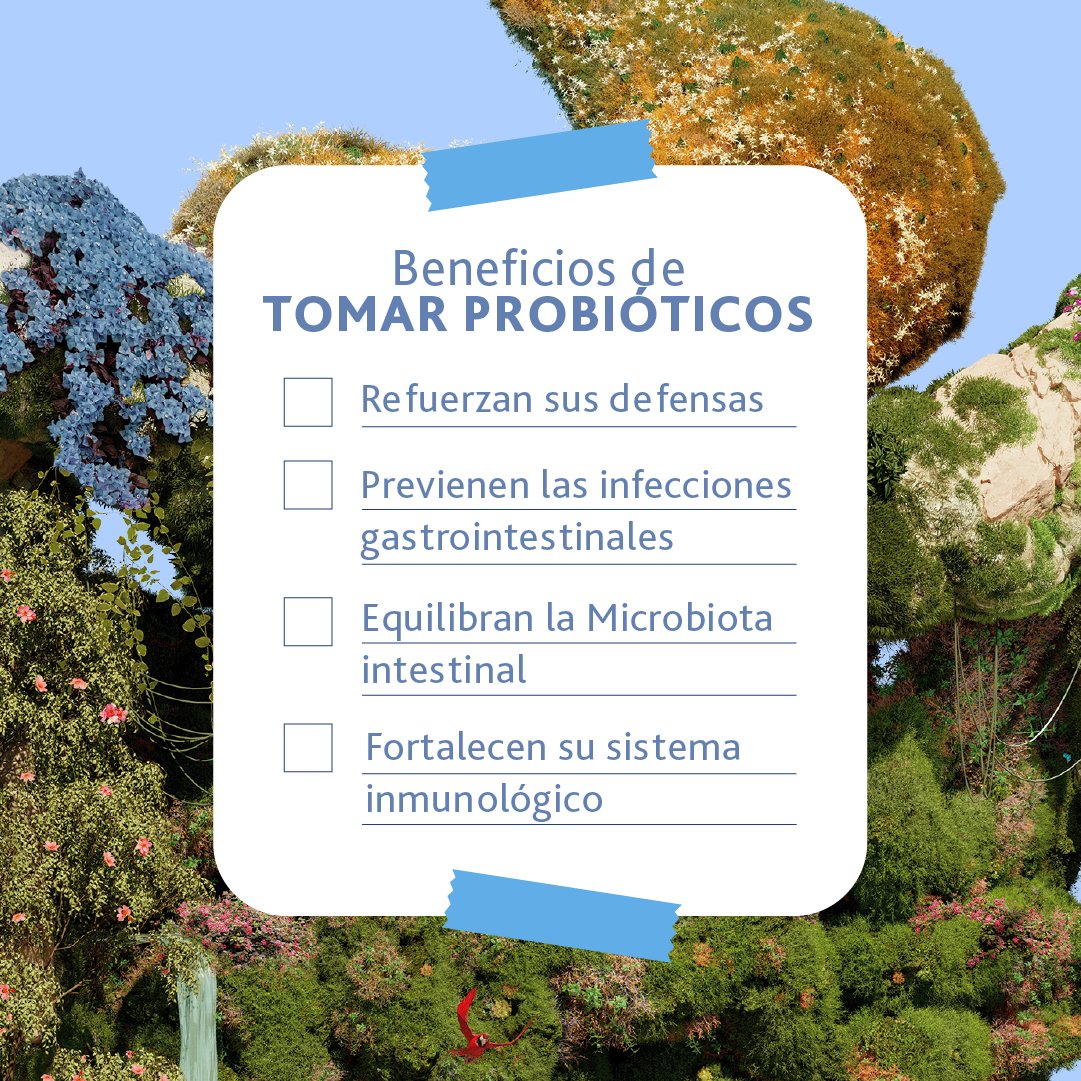 Beneficios de
TOMAR PROBIÓTICOS

Refuerzan sus defensas

Previenen las infecciones gastrointestinales

Equilibran la Microbiota intestinal

Fortalecen su sistema inmunológico